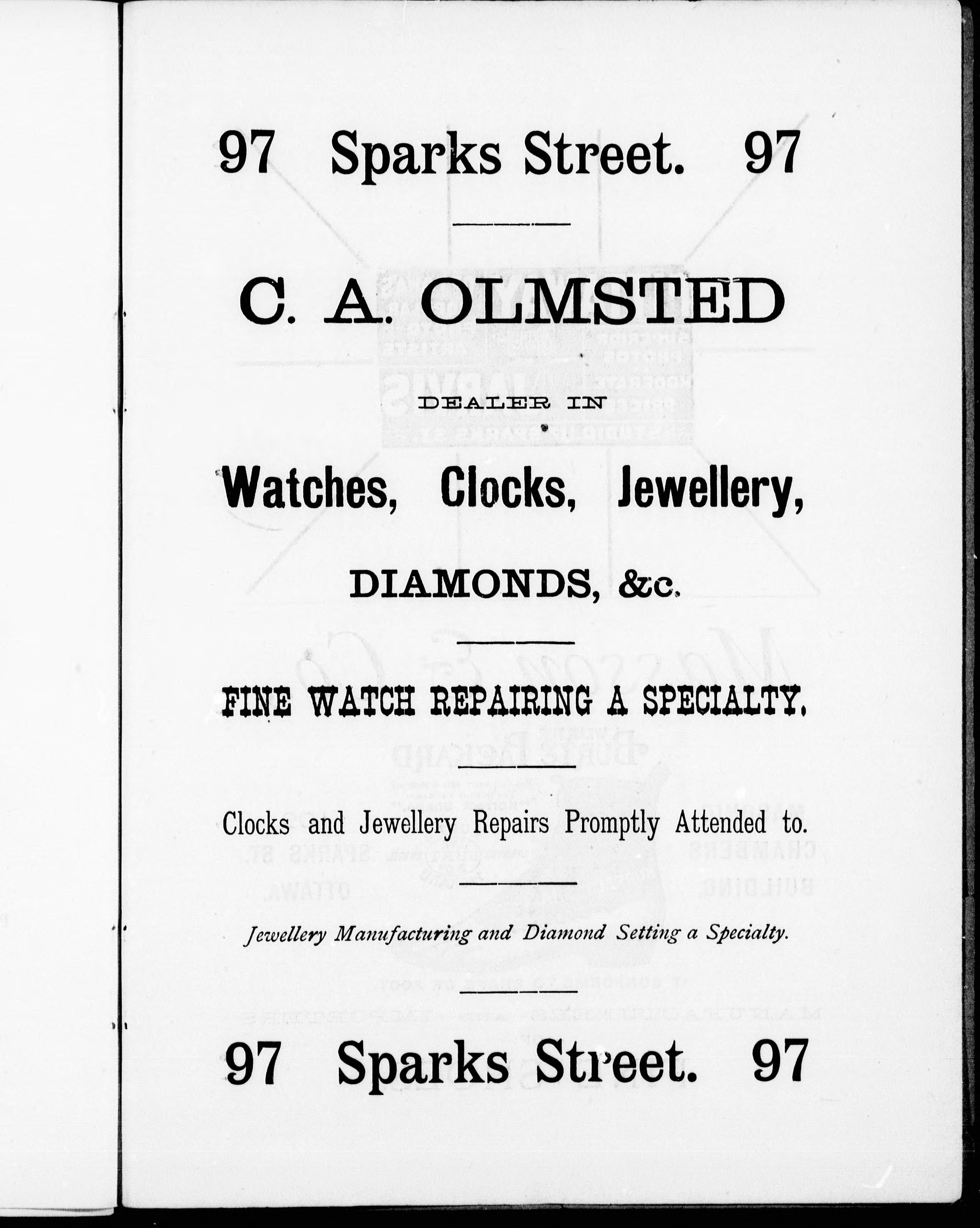 97 Sparks Street. 97

C. A. OLMSTED

DEALER IN

Watches, Clocks, Jewellery,

DIAMONDS, &c.

FINE WATCH REPAIRING A SPECIALTY.

Clocks and Jewellery Repairs Promptly Attended to.

Jewellery Manufacturing and Diamond Setting a Specialty.

97 Sparks Street. 97